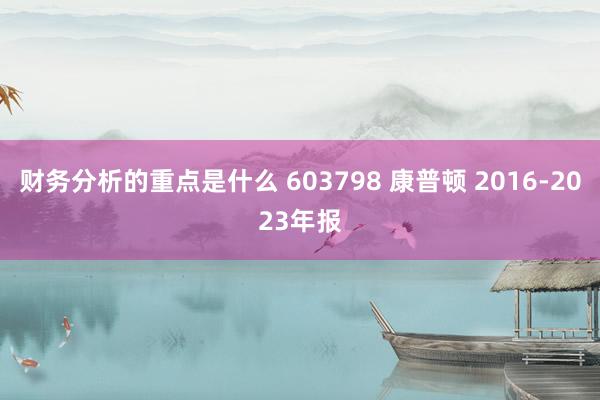 财务分析的重点是什么 603798 康普顿 2016-2023年报